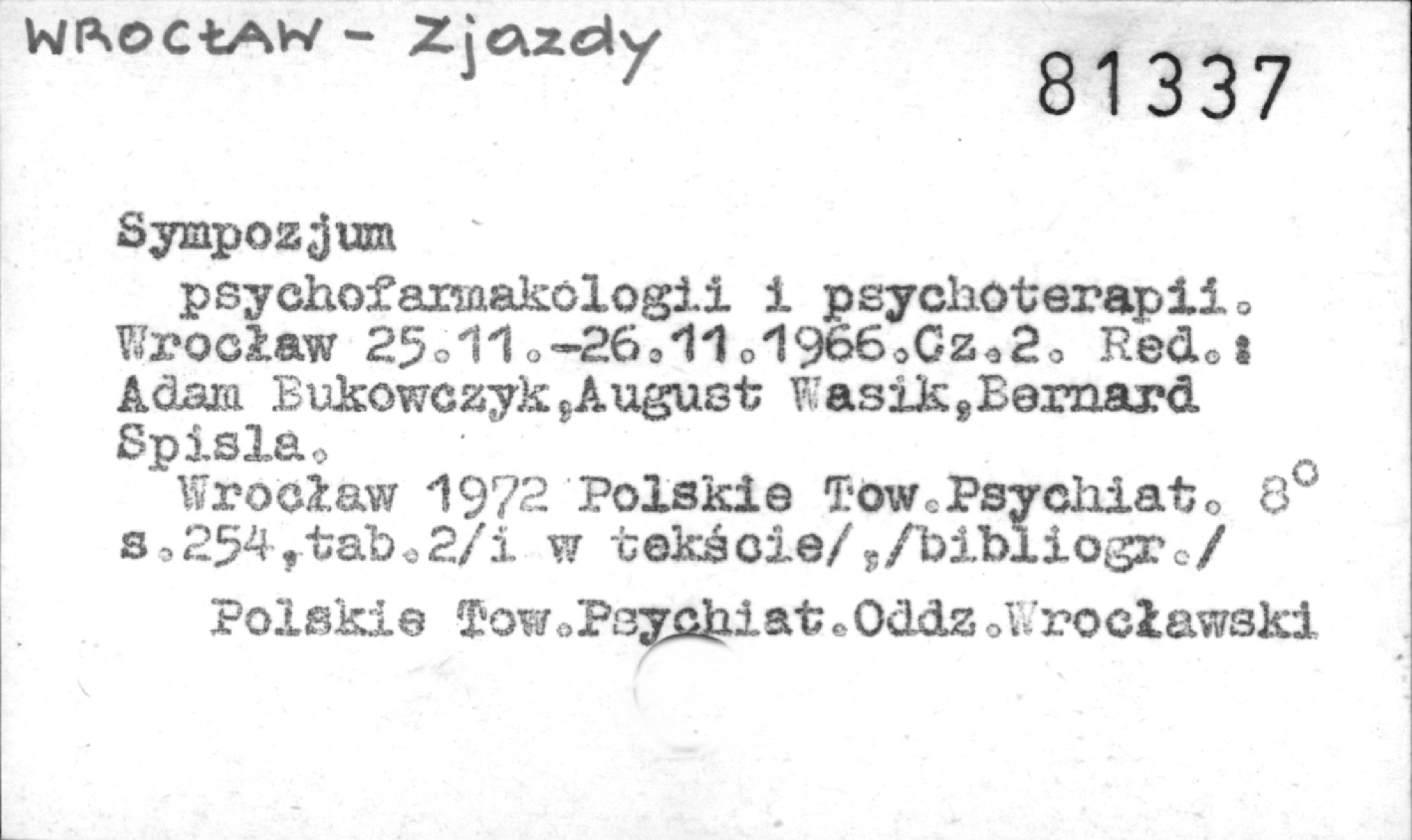 WROCŁAW - Zjazdy

81337

Sympozjum

psychofarmakologii i psychoterapii. Wrocław 25.11.-26.11.1966.Cz.2. Red.: Adam Bukowczyk,August Wasik,Bernard Spisla.

Wrocław 1972 Polskie Tow.Psychiat. 8° s.254,tab.2/i w tekście/,/bibliogr./

Polskie Tow.Psychiat.Oddz.Wrocławski